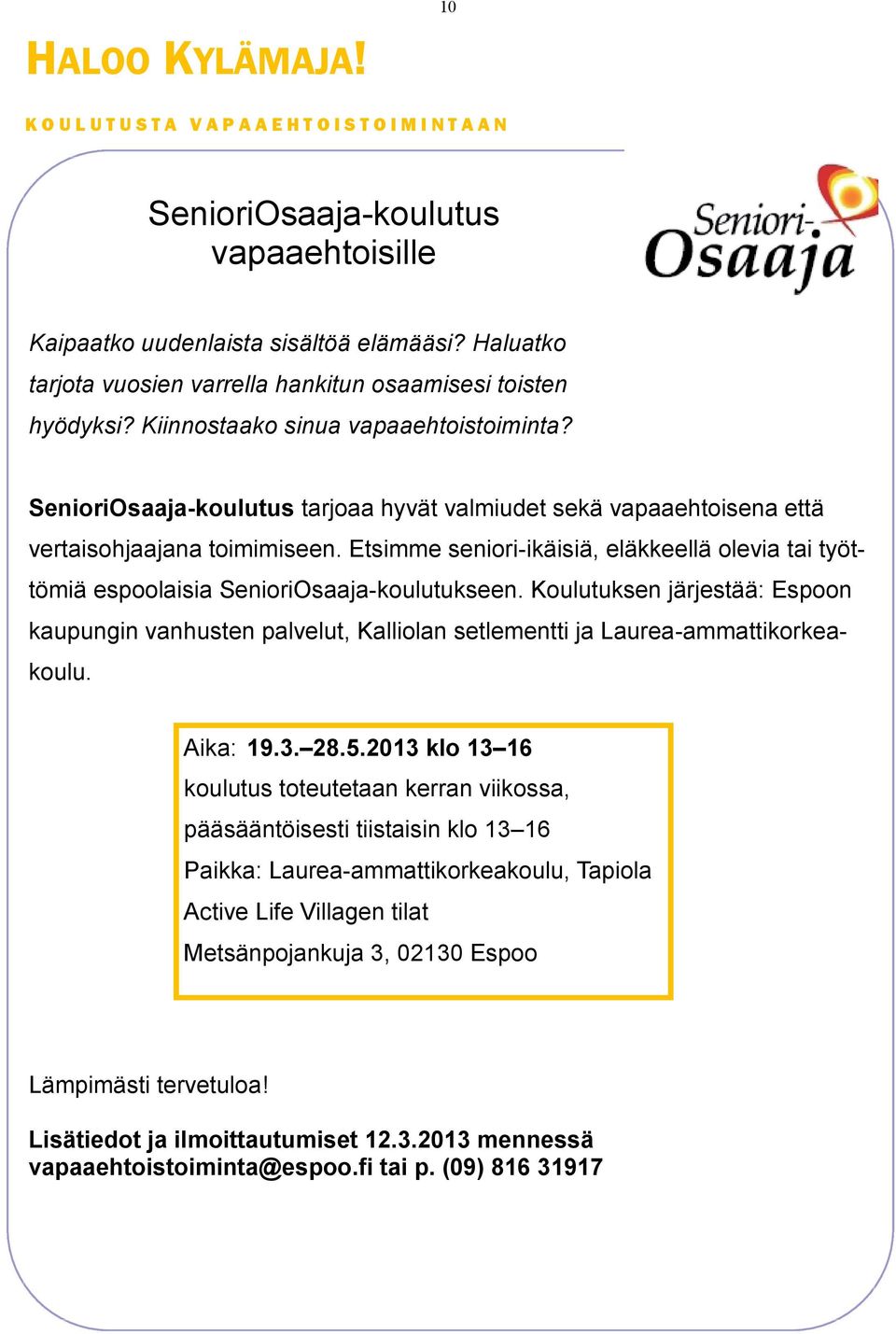 10

HALOO KYLÄMAJA!

KOULUTUSTA VAPAAEHTOISTOIMINTAAN

SenioriOsaaja-koulutus vapaaehtoisille

Seniori-Osaaja

Kaipaatko uudenlaista sisältöä elämääsi? Haluatko tarjota vuosien varrella hankitun osaamisesi toisten hyödyksi? Kiinnostaako sinua vapaaehtoistoiminta?

SenioriOsaaja-koulutus tarjoaa hyvät valmiudet sekä vapaaehtoisena että vertaisohjaajana toimimiseen. Etsimme seniori-ikäisiä, eläkkeellä olevia tai työttömiä espoolaisia SenioriOsaaja-koulutukseen. Koulutuksen järjestää: Espoon kaupungin vanhusten palvelut, Kalliolan setlementti ja Laurea-ammattikorkeakoulu.

Aika: 19.3.–28.5.2013 klo 13–16
koulutus toteutetaan kerran viikossa, pääsääntöisesti tiistaisin klo 13–16
Paikka: Laurea-ammattikorkeakoulu, Tapiola
Active Life Villagen tilat
Metsänpojankuja 3, 02130 Espoo

Lämpimästi tervetuloa!

Lisätiedot ja ilmoittautumiset 12.3.2013 mennessä
vapaaehtoistoiminta@espoo.fi tai p. (09) 816 31917